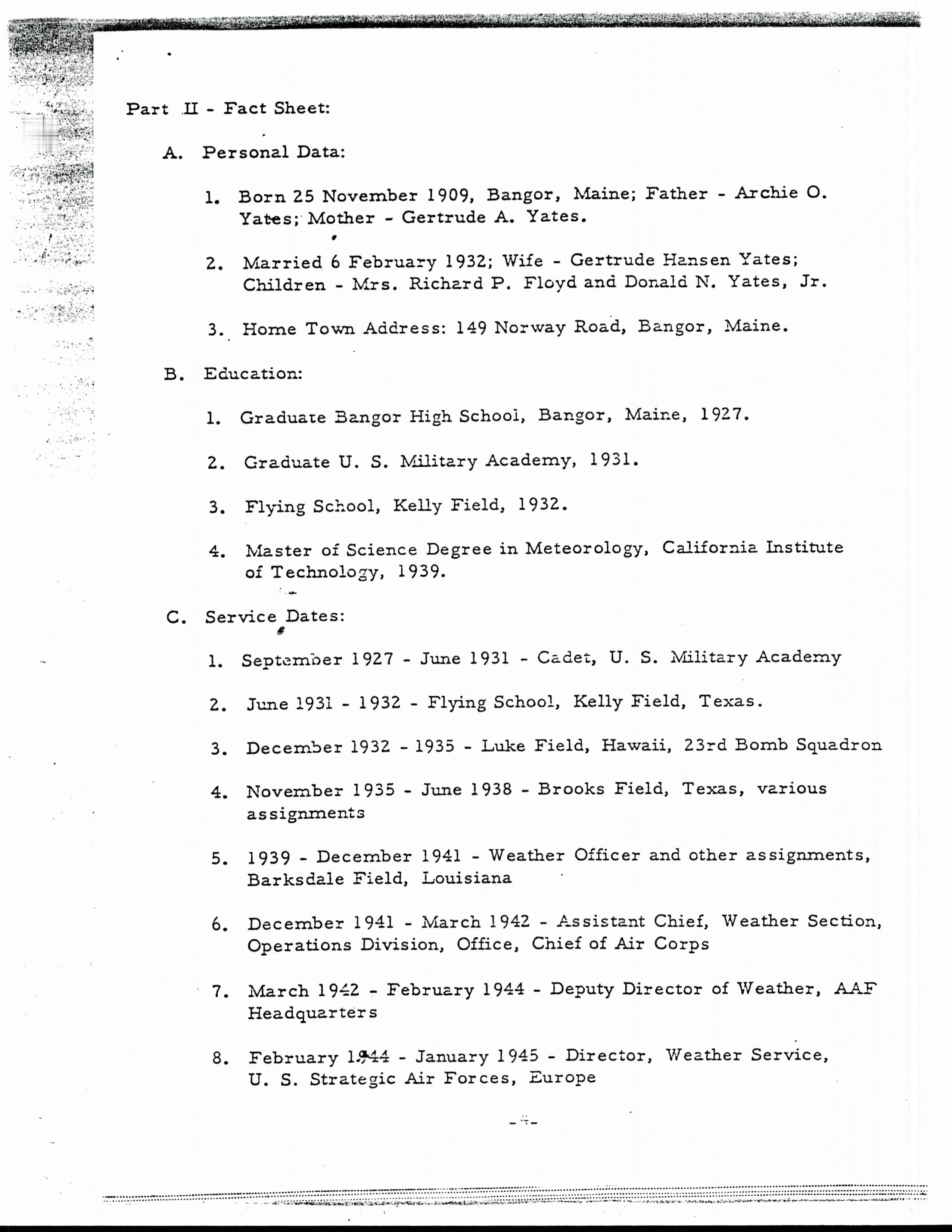 Part II - Fact Sheet:

A. Personal Data:

1. Born 25 November 1909, Bangor, Maine; Father - Archie O. Yates; Mother - Gertrude A. Yates.

2. Married 6 February 1932; Wife - Gertrude Hansen Yates; Children - Mrs. Richard P. Floyd and Donald N. Yates, Jr.

3. Home Town Address: 149 Norway Road, Bangor, Maine.

B. Education:

1. Graduate Bangor High School, Bangor, Maine, 1927.

2. Graduate U. S. Military Academy, 1931.

3. Flying School, Kelly Field, 1932.

4. Master of Science Degree in Meteorology, California Institute of Technology, 1939.

C. Service Dates:

1. September 1927 - June 1931 - Cadet, U. S. Military Academy

2. June 1931 - 1932 - Flying School, Kelly Field, Texas.

3. December 1932 - 1935 - Luke Field, Hawaii, 23rd Bomb Squadron

4. November 1935 - June 1938 - Brooks Field, Texas, various assignments

5. 1939 - December 1941 - Weather Officer and other assignments, Barksdale Field, Louisiana

6. December 1941 - March 1942 - Assistant Chief, Weather Section, Operations Division, Office, Chief of Air Corps

7. March 1942 - February 1944 - Deputy Director of Weather, AAF Headquarters

8. February 1944 - January 1945 - Director, Weather Service, U. S. Strategic Air Forces, Europe

-4-